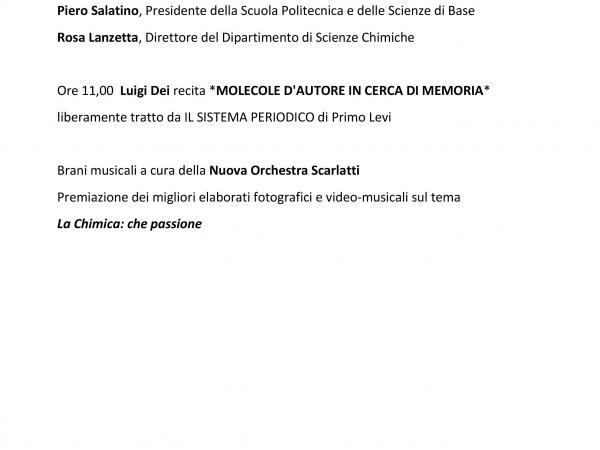 Piero Salatino, Presidente della Scuola Politecnica e delle Scienze di Base

Rosa Lanzetta, Direttore del Dipartimento di Scienze Chimiche

Ore 11,00 Luigi Dei recita *MOLECOLE D'AUTORE IN CERCA DI MEMORIA*
liberamente tratto da IL SISTEMA PERIODICO di Primo Levi

Brani musicali a cura della Nuova Orchestra Scarlatti
Premiazione dei migliori elaborati fotografici e video-musicali sul tema
La Chimica: che passione